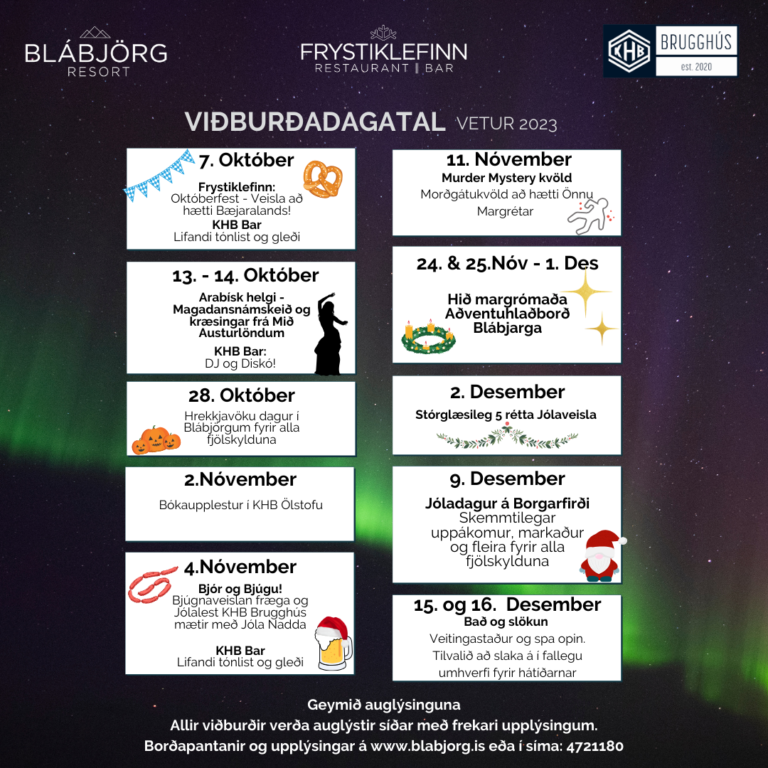 BLÁBJÖRG
RESORT

FRYSTIKLEFINN
RESTAURANT | BAR

KHB BRUGGHÚS
est. 2020

VIÐBURÐADAGATAL VETUR 2023

7. Október
Frystiklefinn:
Októberfest - Veisla að hætti Bæjaralands!
KHB Bar
Lifandi tónlist og gleði

13. - 14. Október
Arabísk helgi - Magadansnámskeið og kræsingar frá Mið Austurlöndum
KHB Bar:
DJ og Diskó!

28. Október
Hrekkjavöku dagur í Blábjörgum fyrir alla fjölskylduna

2.Nóvember
Bókaupplestur í KHB Ölstofu

4.Nóvember
Bjór og Bjúgu!
Bjúgnaveislan fræga og Jólalest KHB Brugghús mætir með Jóla Nadda
KHB Bar
Lifandi tónlist og gleði

11. Nóvember
Murder Mystery kvöld
Morðgátukvöld að hætti Önnu Margrétar

24. & 25.Nóv - 1. Des
Hið margrómaða Aðventuhlaðborð Blábjarga

2. Desember
Stórglæsileg 5 rétta Jólaveisla

9. Desember
Jóladagur á Borgarfirði
Skemmtilegar uppákomur, markaður og fleira fyrir alla fjölskylduna

15. og 16. Desember
Bað og slökun
Veitingastaður og spa opin. Tilvalið að slaka á í fallegu umhverfi fyrir hátíðarnar

Geymið auglýsinguna
Allir viðburðir verða auglýstir síðar með frekari upplýsingum.
Borðapantanir og upplýsingar á www.blabjorg.is eða í síma: 4721180